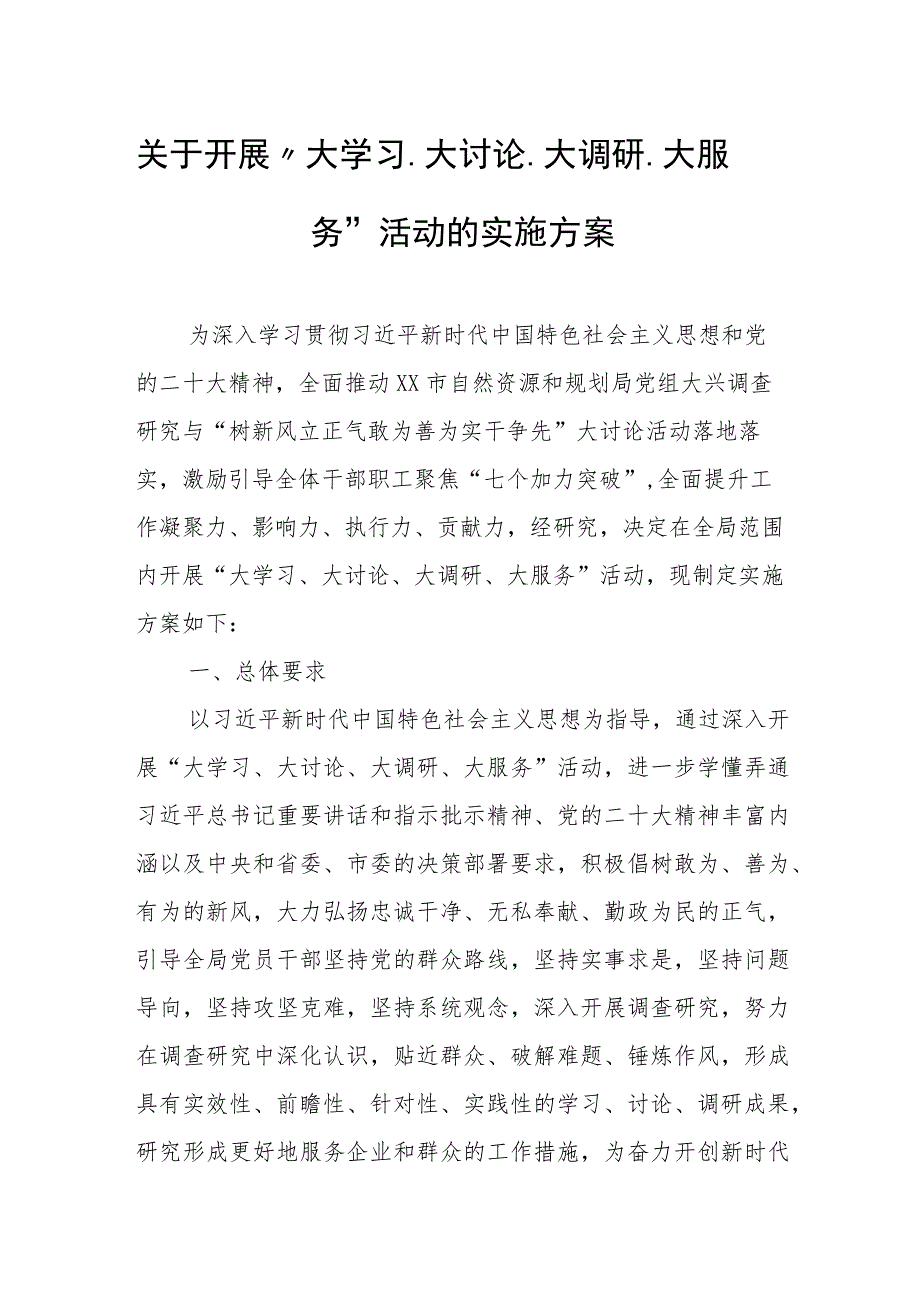 关于开展〃大学习.大讨论.大调研.大服务”活动的实施方案

为深入学习贯彻习近平新时代中国特色社会主义思想和党的二十大精神，全面推动XX市自然资源和规划局党组大兴调查研究与“树新风立正气敢为善为实干争先”大讨论活动落地落实，激励引导全体干部职工聚焦“七个加力突破”，全面提升工作凝聚力、影响力、执行力、贡献力，经研究，决定在全局范围内开展“大学习、大讨论、大调研、大服务”活动，现制定实施方案如下：

一、总体要求

以习近平新时代中国特色社会主义思想为指导，通过深入开展“大学习、大讨论、大调研、大服务”活动，进一步学懂弄通习近平总书记重要讲话和指示批示精神、党的二十大精神丰富内涵以及中央和省委、市委的决策部署要求，积极倡树敢为、善为、有为的新风，大力弘扬忠诚干净、无私奉献、勤政为民的正气，引导全局党员干部坚持党的群众路线，坚持实事求是，坚持问题导向，坚持攻坚克难，坚持系统观念，深入开展调查研究，努力在调查研究中深化认识，贴近群众、破解难题、锤炼作风，形成具有实效性、前瞻性、针对性、实践性的学习、讨论、调研成果，研究形成更好地服务企业和群众的工作措施，为奋力开创新时代